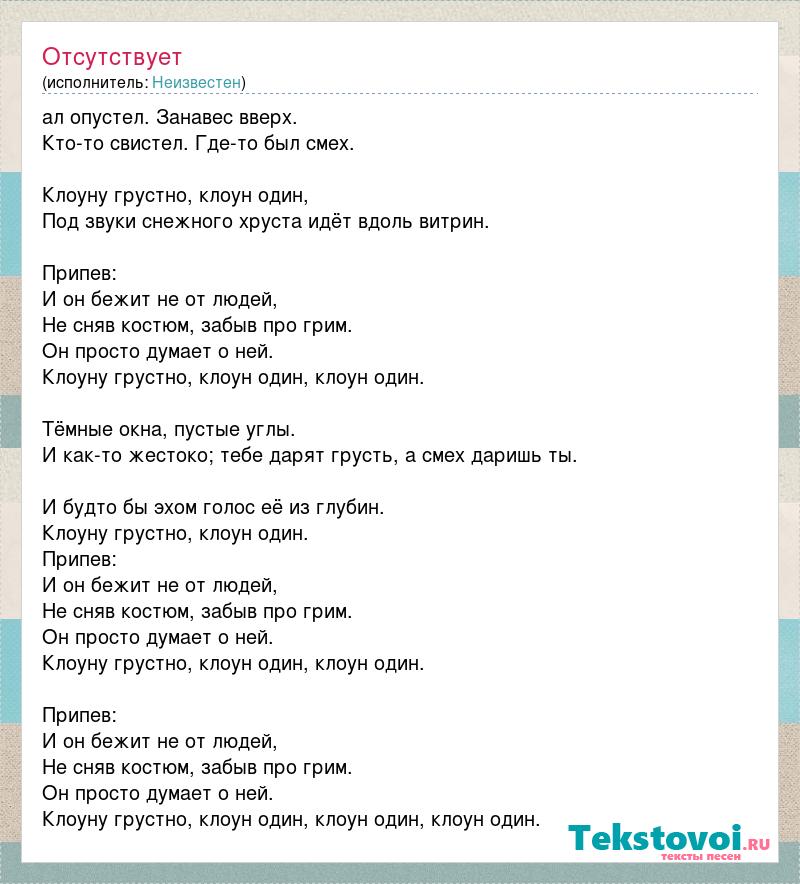 Отсутствует
(исполнитель: Неизвестен)

ал опустел. Занавес вверх.
Кто-то свистел. Где-то был смех.

Клоуну грустно, клоун один,
Под звуки снежного хруста идёт вдоль витрин.

Припев:
И он бежит не от людей,
Не сняв костюм, забыв про грим.
Он просто думает о ней.
Клоуну грустно, клоун один, клоун один.

Тёмные окна, пустые углы.
И как-то жестоко; тебе дарят грусть, а смех даришь ты.

И будто бы эхом голос её из глубин.
Клоуну грустно, клоун один.
Припев:
И он бежит не от людей,
Не сняв костюм, забыв про грим.
Он просто думает о ней.
Клоуну грустно, клоун один, клоун один.

Припев:
И он бежит не от людей,
Не сняв костюм, забыв про грим.
Он просто думает о ней.
Клоуну грустно, клоун один, клоун один, клоун один.

Tekstovoi.ru
тексты песен